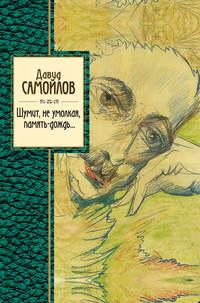 Давид САМОЙЛОВ

Шумит, не умолкая, память-дождь...